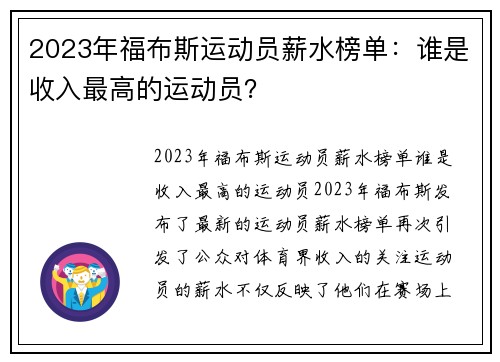 2023年福布斯运动员薪水榜单：谁是收入最高的运动员？

2023年福布斯运动员薪水榜单谁是收入最高的运动员2023年福布斯发布了最新的运动员薪水榜单再次引发了公众对体育界收入的关注运动员的薪水不仅反映了他们在赛场上